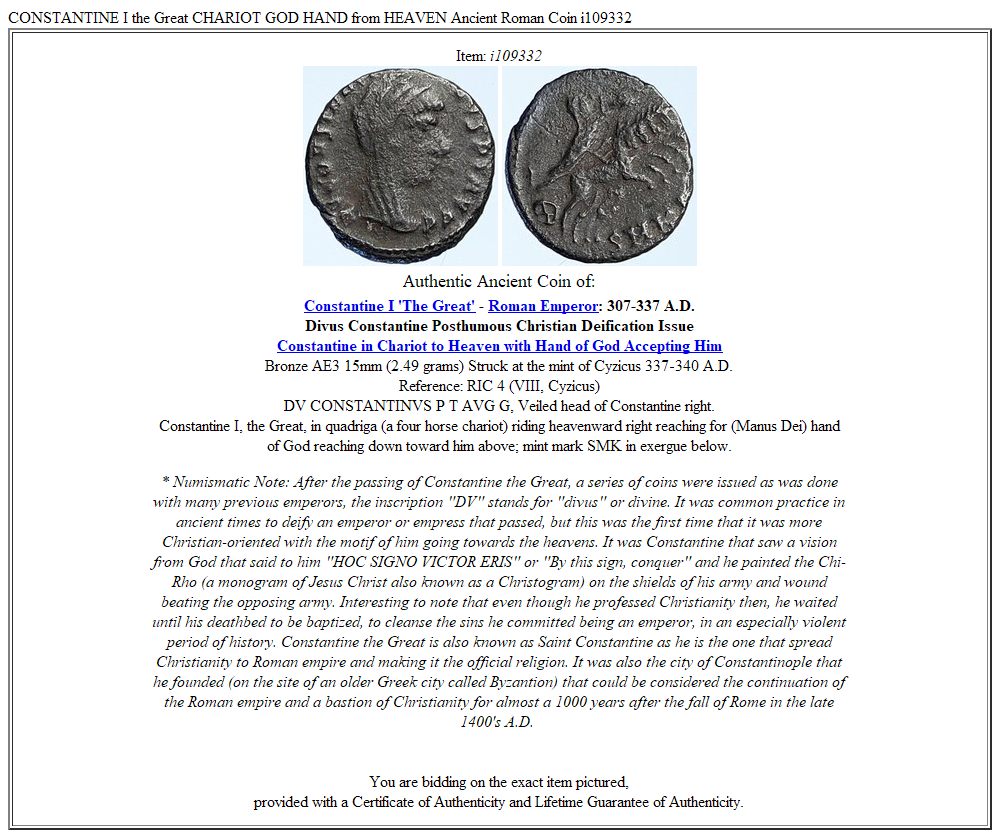 CONSTANTINE I the Great CHARIOT GOD HAND from HEAVEN Ancient Roman Coin i109332

Item: i109332

Authentic Ancient Coin of:

Constantine I 'The Great' - Roman Emperor: 307-337 A.D.
Divus Constantine Posthumous Christian Deification Issue
Constantine in Chariot to Heaven with Hand of God Accepting Him
Bronze AE3 15mm (2.49 grams) Struck at the mint of Cyzicus 337-340 A.D.
Reference: RIC 4 (VIII, Cyzicus)
DV CONSTANTINVS P T AVG G, Veiled head of Constantine right.
Constantine I, the Great, in quadriga (a four horse chariot) riding heavenward right reaching for (Manus Dei) hand of God reaching down toward him above; mint mark SMK in exergue below.

* Numismatic Note: After the passing of Constantine the Great, a series of coins were issued as was done with many previous emperors, the inscription "DV" stands for "divus" or divine. It was common practice in ancient times to deify an emperor or empress that passed, but this was the first time that it was more Christian-oriented with the motif of him going towards the heavens. It was Constantine that saw a vision from God that said to him "HOC SIGNO VICTOR ERIS" or "By this sign, conquer" and he painted the Chi-Rho (a monogram of Jesus Christ also known as a Christogram) on the shields of his army and wound beating the opposing army. Interesting to note that even though he professed Christianity then, he waited until his deathbed to be baptized, to cleanse the sins he committed being an emperor, in an especially violent period of history. Constantine the Great is also known as Saint Constantine as he is the one that spread Christianity to Roman empire and making it the official religion. It was also the city of Constantinople that he founded (on the site of an older Greek city called Byzantion) that could be considered the continuation of the Roman empire and a bastion of Christianity for almost a 1000 years after the fall of Rome in the late 1400's A.D.

You are bidding on the exact item pictured,
provided with a Certificate of Authenticity and Lifetime Guarantee of Authenticity.